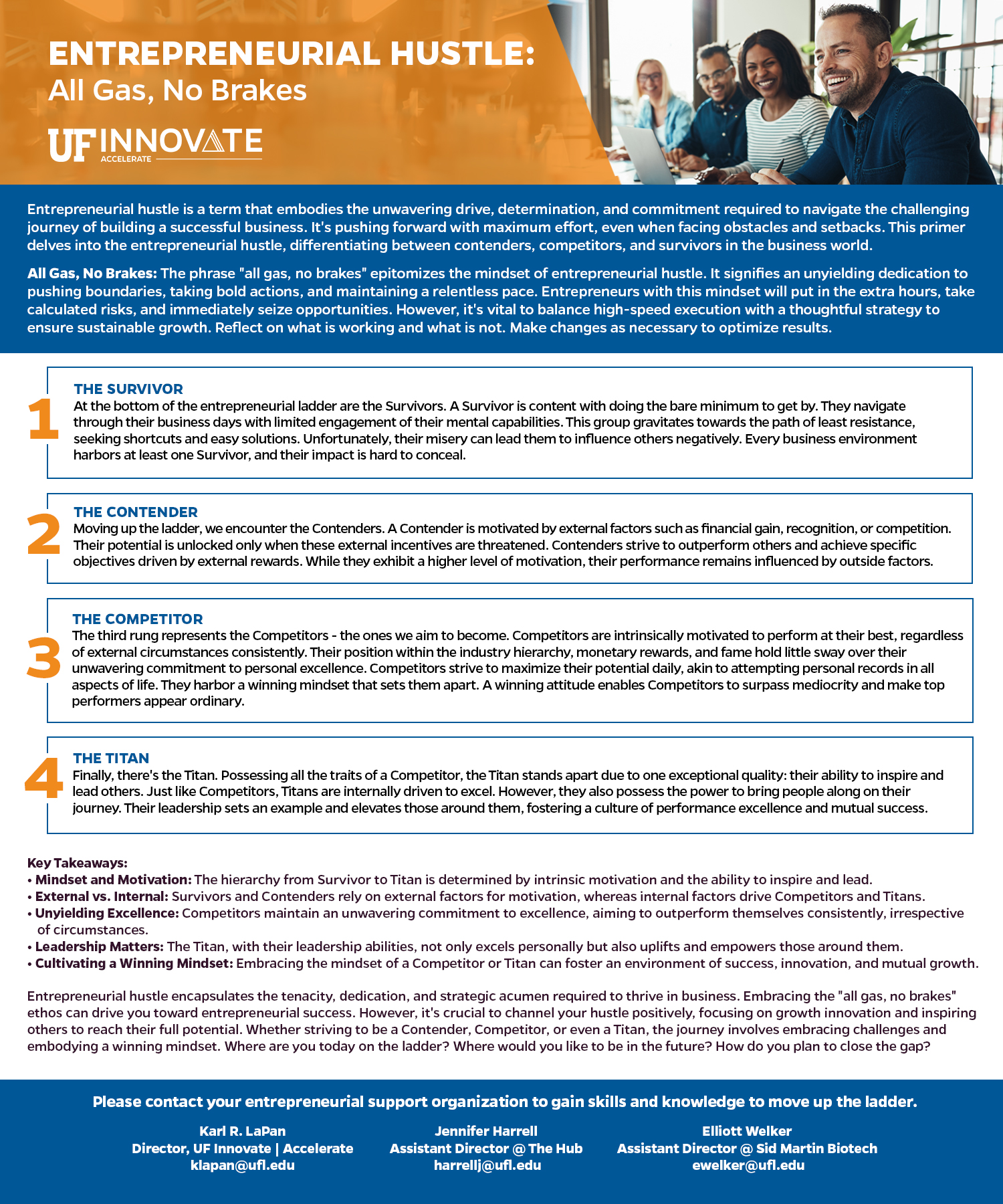 ENTREPRENEURIAL HUSTLE:
All Gas, No Brakes

UF INNOVATE
ACCELERATE

Entrepreneurial hustle is a term that embodies the unwavering drive, determination, and commitment required to navigate the challenging journey of building a successful business. It's pushing forward with maximum effort, even when facing obstacles and setbacks. This primer delves into the entrepreneurial hustle, differentiating between contenders, competitors, and survivors in the business world.

All Gas, No Brakes: The phrase "all gas, no brakes" epitomizes the mindset of entrepreneurial hustle. It signifies an unyielding dedication to pushing boundaries, taking bold actions, and maintaining a relentless pace. Entrepreneurs with this mindset will put in the extra hours, take calculated risks, and immediately seize opportunities. However, it's vital to balance high-speed execution with a thoughtful strategy to ensure sustainable growth. Reflect on what is working and what is not. Make changes as necessary to optimize results.

1
THE SURVIVOR
At the bottom of the entrepreneurial ladder are the Survivors. A Survivor is content with doing the bare minimum to get by. They navigate through their business days with limited engagement of their mental capabilities. This group gravitates towards the path of least resistance, seeking shortcuts and easy solutions. Unfortunately, their misery can lead them to influence others negatively. Every business environment harbors at least one Survivor, and their impact is hard to conceal.

2
THE CONTENDER
Moving up the ladder, we encounter the Contenders. A Contender is motivated by external factors such as financial gain, recognition, or competition. Their potential is unlocked only when these external incentives are threatened. Contenders strive to outperform others and achieve specific objectives driven by external rewards. While they exhibit a higher level of motivation, their performance remains influenced by outside factors.

3
THE COMPETITOR
The third rung represents the Competitors - the ones we aim to become. Competitors are intrinsically motivated to perform at their best, regardless of external circumstances consistently. Their position within the industry hierarchy, monetary rewards, and fame hold little sway over their unwavering commitment to personal excellence. Competitors strive to maximize their potential daily, akin to attempting personal records in all aspects of life. They harbor a winning mindset that sets them apart. A winning attitude enables Competitors to surpass mediocrity and make top performers appear ordinary.

4
THE TITAN
Finally, there's the Titan. Possessing all the traits of a Competitor, the Titan stands apart due to one exceptional quality: their ability to inspire and lead others. Just like Competitors, Titans are internally driven to excel. However, they also possess the power to bring people along on their journey. Their leadership sets an example and elevates those around them, fostering a culture of performance excellence and mutual success.

Key Takeaways:
• Mindset and Motivation: The hierarchy from Survivor to Titan is determined by intrinsic motivation and the ability to inspire and lead.
• External vs. Internal: Survivors and Contenders rely on external factors for motivation, whereas internal factors drive Competitors and Titans.
• Unyielding Excellence: Competitors maintain an unwavering commitment to excellence, aiming to outperform themselves consistently, irrespective of circumstances.
• Leadership Matters: The Titan, with their leadership abilities, not only excels personally but also uplifts and empowers those around them.
• Cultivating a Winning Mindset: Embracing the mindset of a Competitor or Titan can foster an environment of success, innovation, and mutual growth.

Entrepreneurial hustle encapsulates the tenacity, dedication, and strategic acumen required to thrive in business. Embracing the "all gas, no brakes" ethos can drive you toward entrepreneurial success. However, it's crucial to channel your hustle positively, focusing on growth innovation and inspiring others to reach their full potential. Whether striving to be a Contender, Competitor, or even a Titan, the journey involves embracing challenges and embodying a winning mindset. Where are you today on the ladder? Where would you like to be in the future? How do you plan to close the gap?

Please contact your entrepreneurial support organization to gain skills and knowledge to move up the ladder.

Karl R. LaPan
Director, UF Innovate | Accelerate
klapan@ufl.edu

Jennifer Harrell
Assistant Director @ The Hub
harrellj@ufl.edu

Elliott Welker
Assistant Director @ Sid Martin Biotech
ewelker@ufl.edu